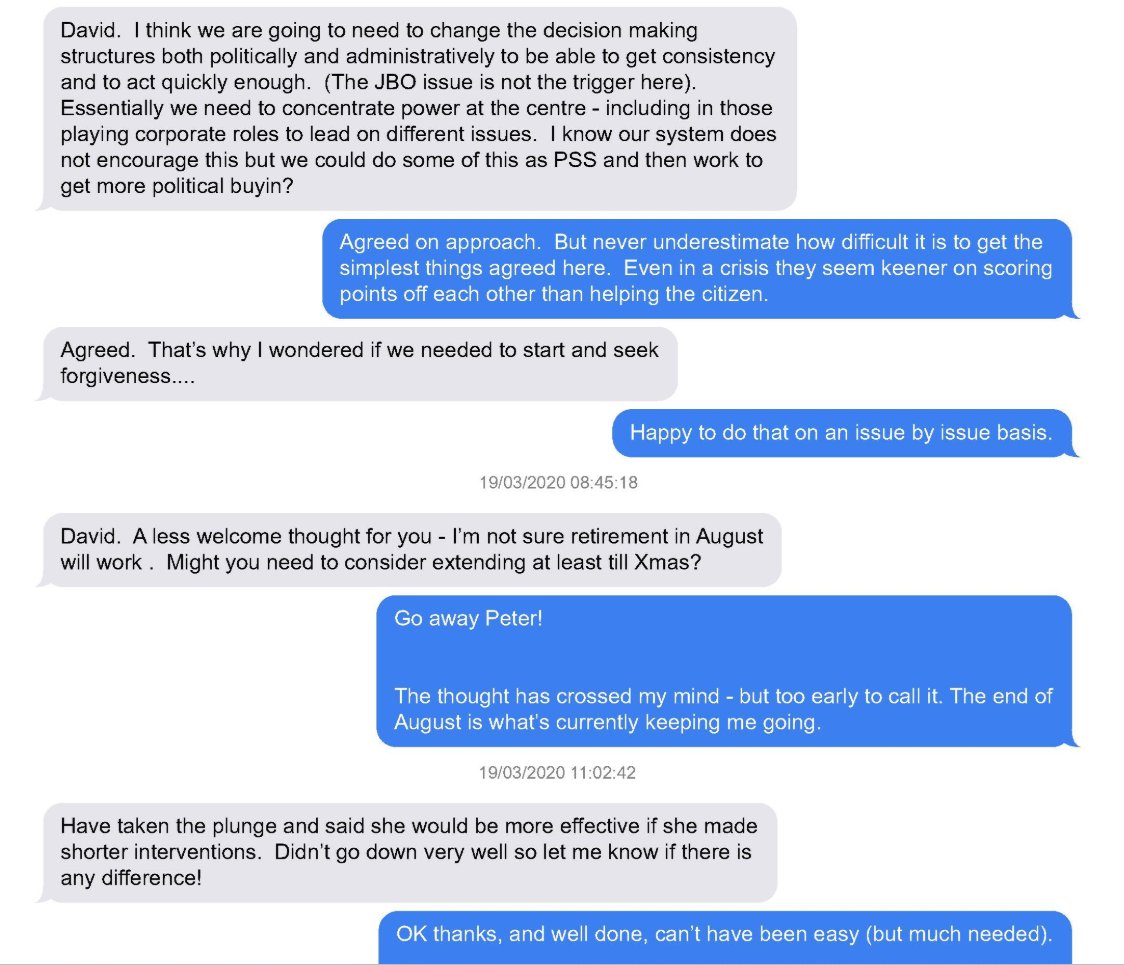 David. I think we are going to need to change the decision making structures both politically and administratively to be able to get consistency and to act quickly enough. (The JBO issue is not the trigger here). Essentially we need to concentrate power at the centre - including in those playing corporate roles to lead on different issues. I know our system does not encourage this but we could do some of this as PSS and then work to get more political buyin?

Agreed on approach. But never underestimate how difficult it is to get the simplest things agreed here. Even in a crisis they seem keener on scoring points off each other than helping the citizen.

Agreed. That's why I wondered if we needed to start and seek forgiveness....

Happy to do that on an issue by issue basis.

19/03/2020 08:45:18

David. A less welcome thought for you - I'm not sure retirement in August will work . Might you need to consider extending at least till Xmas?

Go away Peter!

The thought has crossed my mind - but too early to call it. The end of August is what's currently keeping me going.

19/03/2020 11:02:42

Have taken the plunge and said she would be more effective if she made shorter interventions. Didn't go down very well so let me know if there is any difference!

OK thanks, and well done, can't have been easy (but much needed).